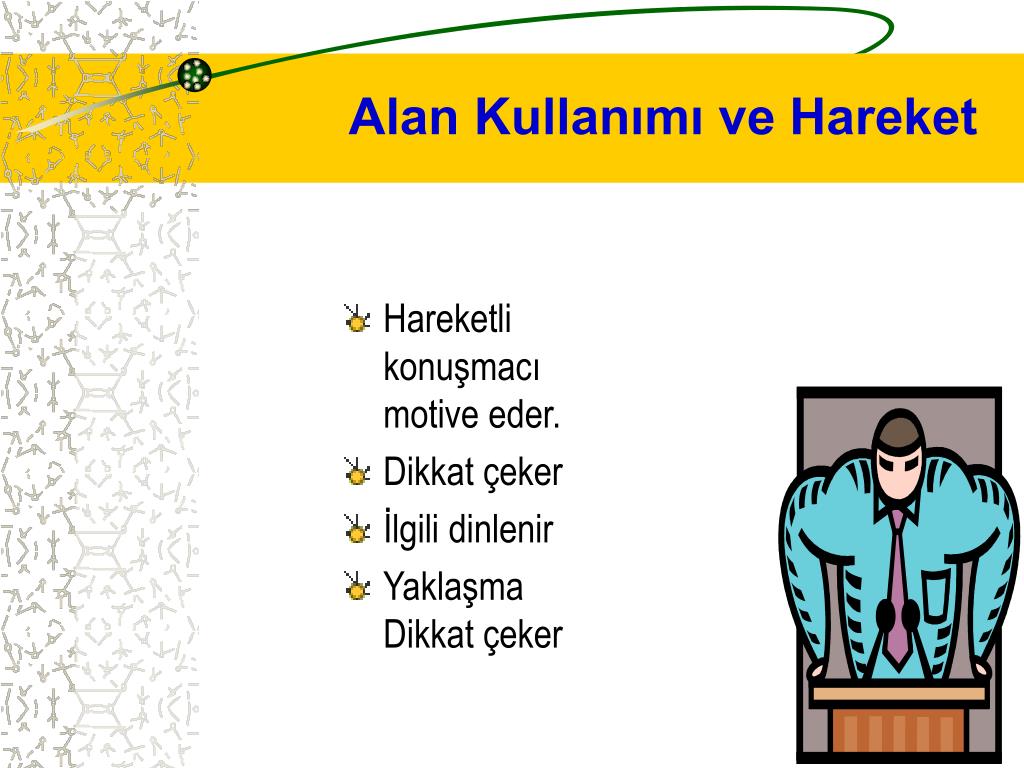 Alan Kullanımı ve Hareket

Hareketli konuşmacı motive eder.

Dikkat çeker

İlgili dinlenir

Yaklaşma Dikkat çeker